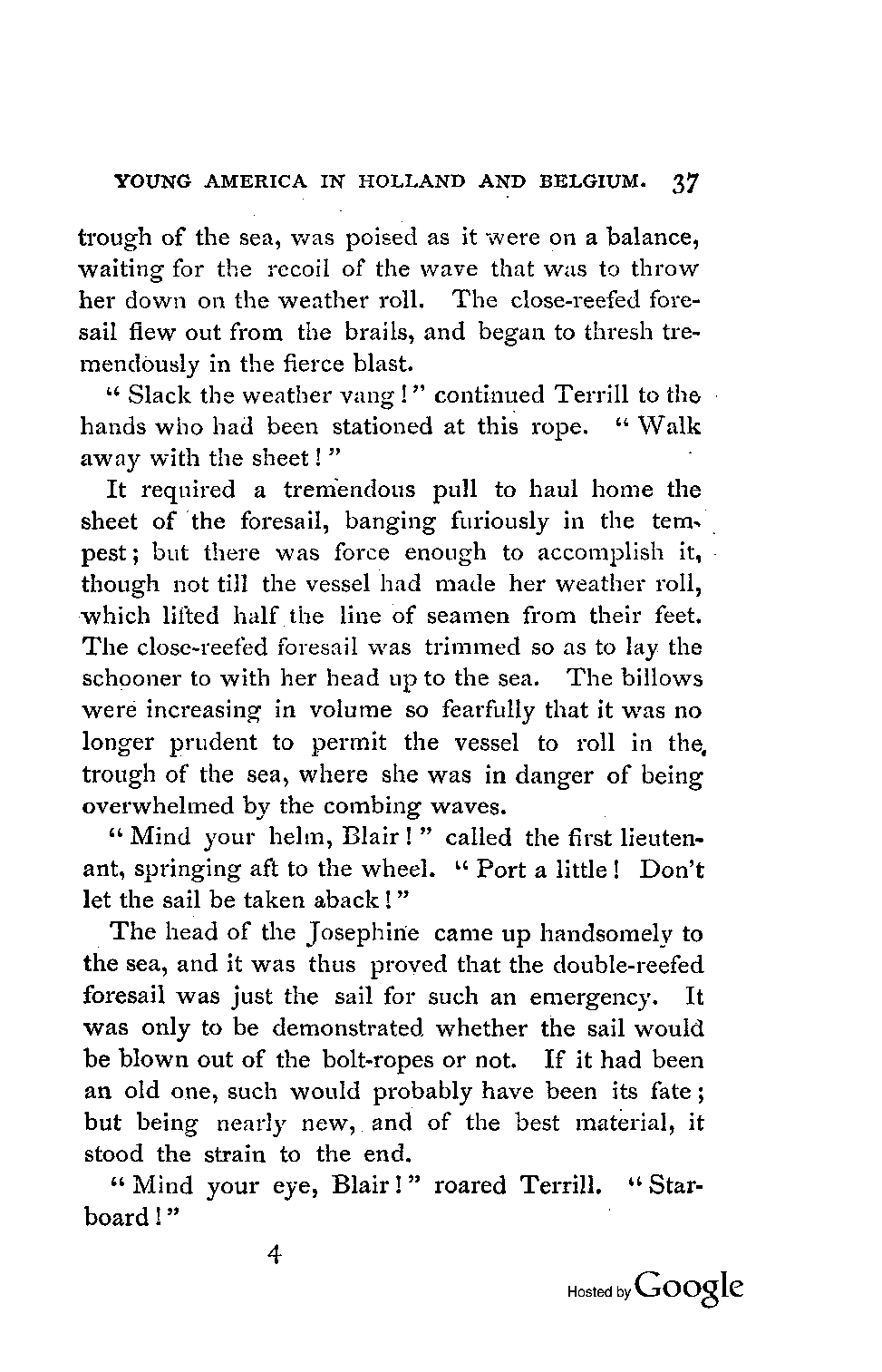 YOUNG AMERICA IN HOLLAND AND BELGIUM. 37

trough of the sea, was poised as it were on a balance, waiting for the recoil of the wave that was to throw her down on the weather roll. The close-reefed foresail flew out from the brails, and began to thresh tremendously in the fierce blast.

"Slack the weather vang!" continued Terrill to the hands who had been stationed at this rope. "Walk away with the sheet!"

It required a tremendous pull to haul home the sheet of the foresail, banging furiously in the tempest; but there was force enough to accomplish it, though not till the vessel had made her weather roll, which lifted half the line of seamen from their feet. The close-reefed foresail was trimmed so as to lay the schooner to with her head up to the sea. The billows were increasing in volume so fearfully that it was no longer prudent to permit the vessel to roll in the trough of the sea, where she was in danger of being overwhelmed by the combing waves.

"Mind your helm, Blair!" called the first lieutenant, springing aft to the wheel. "Port a little! Don't let the sail be taken aback!"

The head of the Josephine came up handsomely to the sea, and it was thus proved that the double-reefed foresail was just the sail for such an emergency. It was only to be demonstrated whether the sail would be blown out of the bolt-ropes or not. If it had been an old one, such would probably have been its fate; but being nearly new, and of the best material, it stood the strain to the end.

"Mind your eye, Blair!" roared Terrill. "Starboard!"

4

Hosted by Google